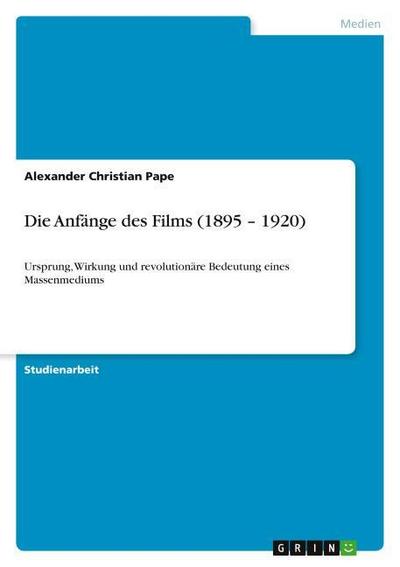 Medien

Alexander Christian Pape

Die Anfänge des Films (1895 – 1920)

Ursprung, Wirkung und revolutionäre Bedeutung eines Massenmediums

Studienarbeit

GRIN